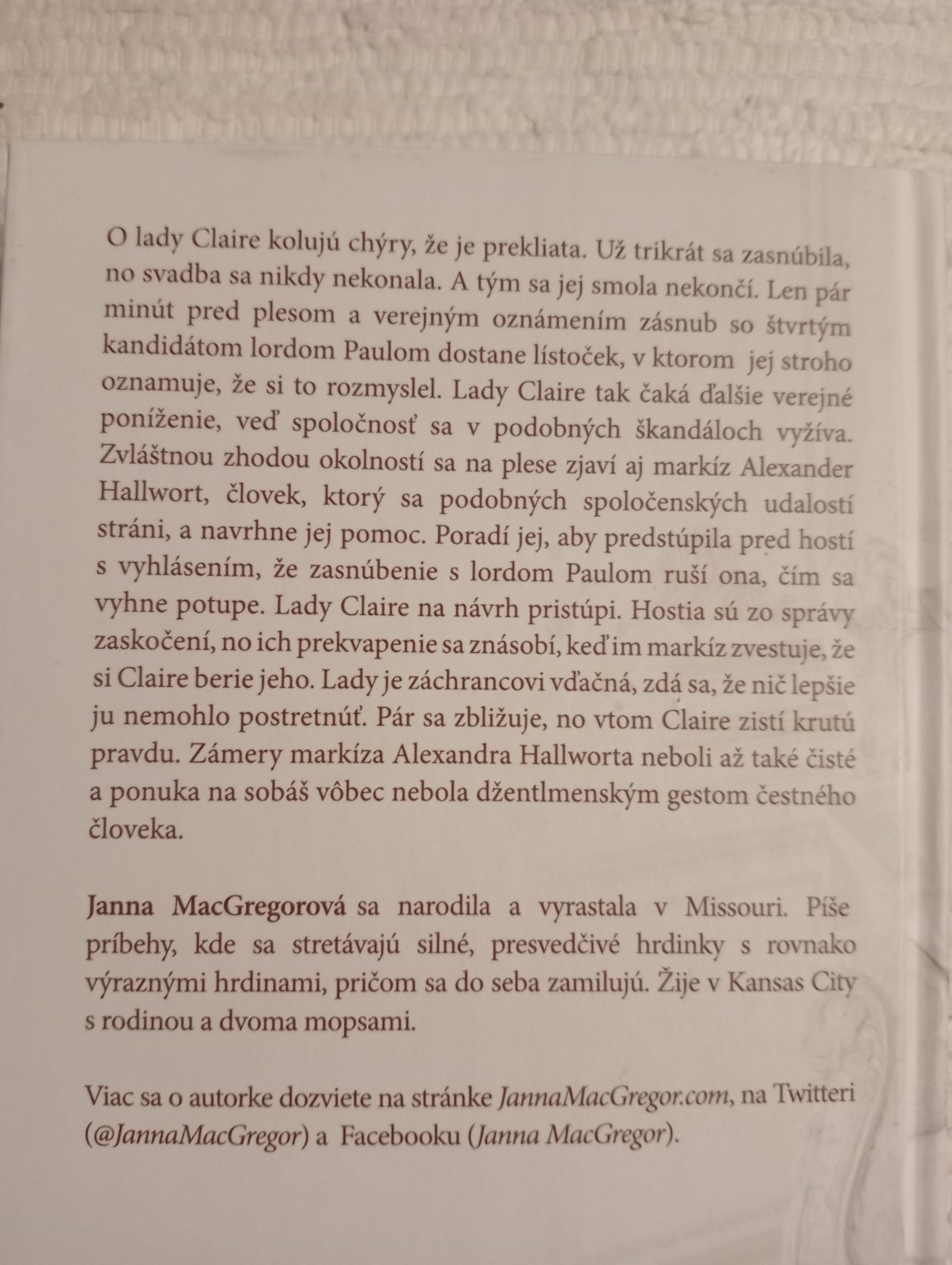 O lady Claire kolujú chýry, že je prekliata. Už trikrát sa zasnúbila, no svadba sa nikdy nekonala. A tým sa jej smola nekončí. Len pár minút pred plesom a verejným oznámením zásnub so štvrtým kandidátom lordom Paulom dostane lístoček, v ktorom jej stroho oznamuje, že si to rozmyslel. Lady Claire tak čaká ďalšie verejné poníženie, veď spoločnosť sa v podobných škandáloch vyžíva. Zvláštnou zhodou okolností sa na plese zjaví aj markíz Alexander Hallwort, človek, ktorý sa podobných spoločenských udalostí stráni, a navrhne jej pomoc. Poradí jej, aby predstúpila pred hostí s vyhlásením, že zasnúbenie s lordom Paulom ruší ona, čím sa vyhne potupe. Lady Claire na návrh pristúpi. Hostia sú zo správy zaskočení, no ich prekvapenie sa znásobí, keď im markíz zvestuje, že si Claire berie jeho. Lady je záchrancovi vďačná, zdá sa, že nič lepšie ju nemohlo postretnúť. Pár sa zbližuje, no vtom Claire zistí krutú pravdu. Zámery markíza Alexandra Hallworta neboli až také čisté a ponuka na sobáš vôbec nebola džentlmenským gestom čestného človeka.

Janna MacGregorová sa narodila a vyrastala v Missouri. Píše príbehy, kde sa stretávajú silné, presvedčivé hrdinky s rovnako výraznými hrdinami, pričom sa do seba zamilujú. Žije v Kansas City s rodinou a dvoma mopsami.

Viac sa o autorke dozviete na stránke JannaMacGregor.com, na Twitteri (@JannaMacGregor) a Facebooku (Janna MacGregor).